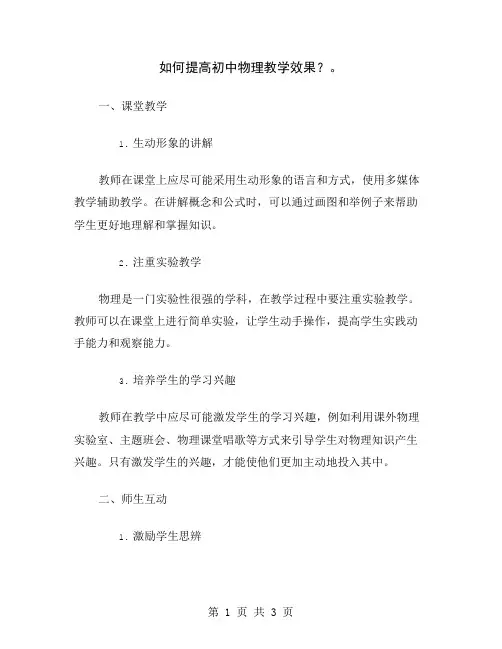 如何提高初中物理教学效果？。

一、课堂教学

1. 生动形象的讲解

教师在课堂上应尽可能采用生动形象的语言和方式，使用多媒体教学辅助教学。在讲解概念和公式时，可以通过画图和举例子来帮助学生更好地理解和掌握知识。

2. 注重实验教学

物理是一门实验性很强的学科，在教学过程中要注重实验教学。教师可以在课堂上进行简单实验，让学生动手操作，提高学生实践动手能力和观察能力。

3. 培养学生的学习兴趣

教师在教学中应尽可能激发学生的学习兴趣，例如利用课外物理实验室、主题班会、物理课堂唱歌等方式来引导学生对物理知识产生兴趣。只有激发学生的兴趣，才能使他们更加主动地投入其中。

二、师生互动

1. 激励学生思辨

第 1 页 共 3 页